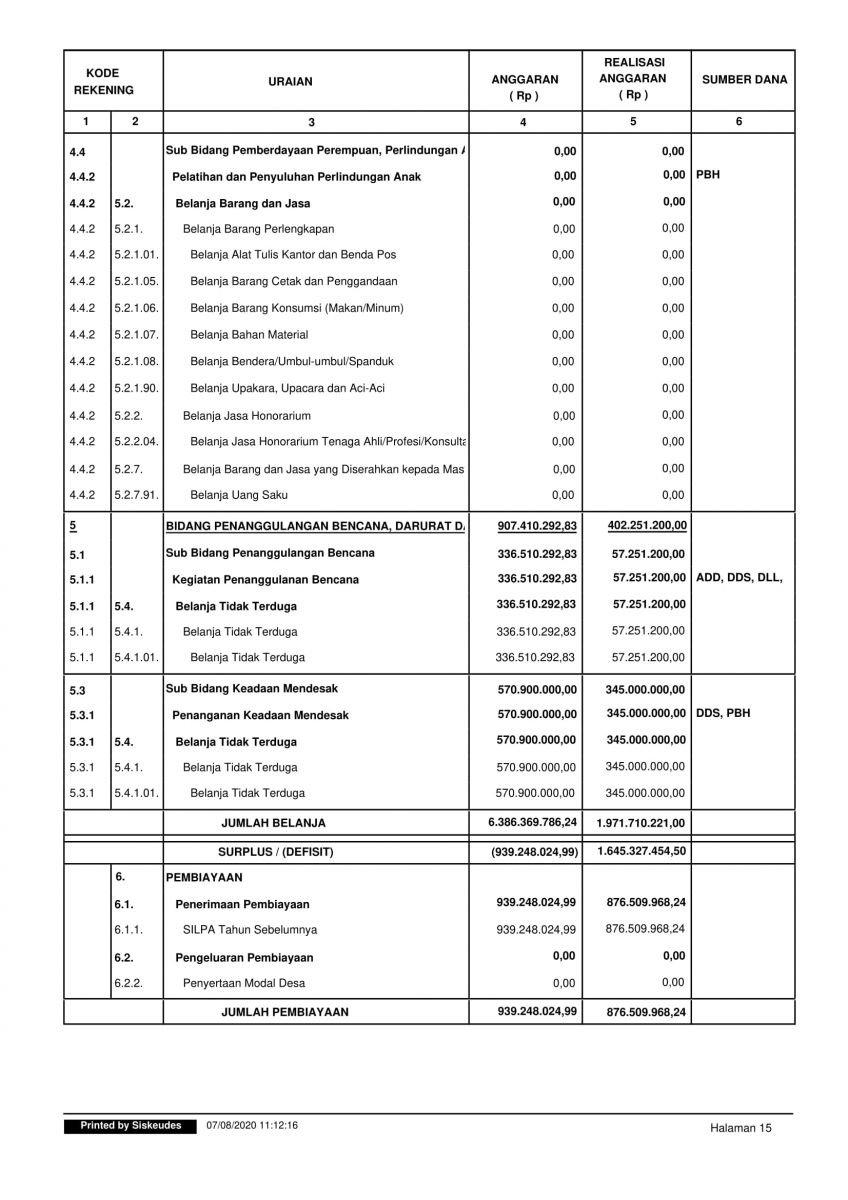 | KODE REKENING | | URAIAN | ANGGARAN ( Rp ) | REALISASI ANGGARAN ( Rp ) | SUMBER DANA |
|---|---|---|---|---|---|
| 1 | 2 | 3 | 4 | 5 | 6 |
| 4.4 | | Sub Bidang Pemberdayaan Perempuan, Perlindungan A | 0,00 | 0,00 | |
| 4.4.2 | | Pelatihan dan Penyuluhan Perlindungan Anak | 0,00 | 0,00 | PBH |
| 4.4.2 | 5.2. | Belanja Barang dan Jasa | 0,00 | 0,00 | |
| 4.4.2 | 5.2.1. | Belanja Barang Perlengkapan | 0,00 | 0,00 | |
| 4.4.2 | 5.2.1.01. | Belanja Alat Tulis Kantor dan Benda Pos | 0,00 | 0,00 | |
| 4.4.2 | 5.2.1.05. | Belanja Barang Cetak dan Penggandaan | 0,00 | 0,00 | |
| 4.4.2 | 5.2.1.06. | Belanja Barang Konsumsi (Makan/Minum) | 0,00 | 0,00 | |
| 4.4.2 | 5.2.1.07. | Belanja Bahan Material | 0,00 | 0,00 | |
| 4.4.2 | 5.2.1.08. | Belanja Bendera/Umbul-umbul/Spanduk | 0,00 | 0,00 | |
| 4.4.2 | 5.2.1.90. | Belanja Upakara, Upacara dan Aci-Aci | 0,00 | 0,00 | |
| 4.4.2 | 5.2.2. | Belanja Jasa Honorarium | 0,00 | 0,00 | |
| 4.4.2 | 5.2.2.04. | Belanja Jasa Honorarium Tenaga Ahli/Profesi/Konsulta | 0,00 | 0,00 | |
| 4.4.2 | 5.2.7. | Belanja Barang dan Jasa yang Diserahkan kepada Mas | 0,00 | 0,00 | |
| 4.4.2 | 5.2.7.91. | Belanja Uang Saku | 0,00 | 0,00 | |
| 5 | | BIDANG PENANGGULANGAN BENCANA, DARURAT D. | 907.410.292,83 | 402.251.200,00 | |
| 5.1 | | Sub Bidang Penanggulangan Bencana | 336.510.292,83 | 57.251.200,00 | |
| 5.1.1 | | Kegiatan Penanggulanan Bencana | 336.510.292,83 | 57.251.200,00 | ADD, DDS, DLL, |
| 5.1.1 | 5.4. | Belanja Tidak Terduga | 336.510.292,83 | 57.251.200,00 | |
| 5.1.1 | 5.4.1. | Belanja Tidak Terduga | 336.510.292,83 | 57.251.200,00 | |
| 5.1.1 | 5.4.1.01. | Belanja Tidak Terduga | 336.510.292,83 | 57.251.200,00 | |
| 5.3 | | Sub Bidang Keadaan Mendesak | 570.900.000,00 | 345.000.000,00 | |
| 5.3.1 | | Penanganan Keadaan Mendesak | 570.900.000,00 | 345.000.000,00 | DDS, PBH |
| 5.3.1 | 5.4. | Belanja Tidak Terduga | 570.900.000,00 | 345.000.000,00 | |
| 5.3.1 | 5.4.1. | Belanja Tidak Terduga | 570.900.000,00 | 345.000.000,00 | |
| 5.3.1 | 5.4.1.01. | Belanja Tidak Terduga | 570.900.000,00 | 345.000.000,00 | |
| | | JUMLAH BELANJA | 6.386.369.786,24 | 1.971.710.221,00 | |
| | | SURPLUS / (DEFISIT) | (939.248.024,99) | 1.645.327.454,50 | |
| | 6. | PEMBIAYAAN | | | |
| | 6.1. | Penerimaan Pembiayaan | 939.248.024,99 | 876.509.968,24 | |
| | 6.1.1. | SILPA Tahun Sebelumnya | 939.248.024,99 | 876.509.968,24 | |
| | 6.2. | Pengeluaran Pembiayaan | 0,00 | 0,00 | |
| | 6.2.2. | Penyertaan Modal Desa | 0,00 | 0,00 | |
| | | JUMLAH PEMBIAYAAN | 939.248.024,99 | 876.509.968,24 | |

Printed by Siskeudes 07/08/2020 11:12:16 Halaman 15